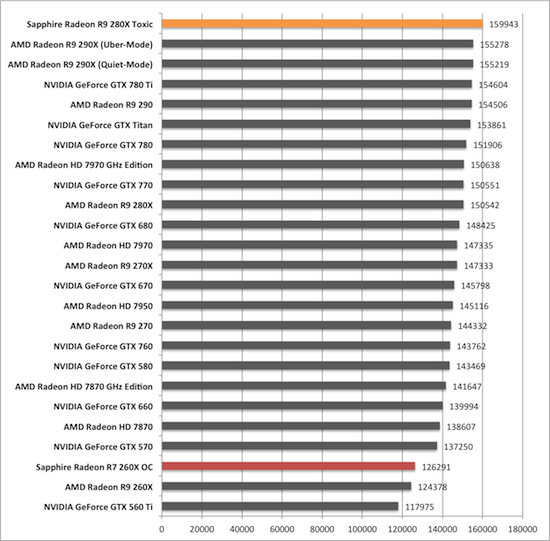 Sapphire Radeon R9 280X Toxic 159943
AMD Radeon R9 290X (Uber-Mode) 155278
AMD Radeon R9 290X (Quiet-Mode) 155219
NVIDIA GeForce GTX 780 Ti 154604
AMD Radeon R9 290 154506
NVIDIA GeForce GTX Titan 153861
NVIDIA GeForce GTX 780 151906
AMD Radeon HD 7970 GHz Edition 150638
NVIDIA GeForce GTX 770 150551
AMD Radeon R9 280X 150542
NVIDIA GeForce GTX 680 148425
AMD Radeon HD 7970 147335
AMD Radeon R9 270X 147333
NVIDIA GeForce GTX 670 145798
AMD Radeon HD 7950 145116
AMD Radeon R9 270 144332
NVIDIA GeForce GTX 760 143762
NVIDIA GeForce GTX 580 143469
AMD Radeon HD 7870 GHz Edition 141647
NVIDIA GeForce GTX 660 139994
AMD Radeon HD 7870 138607
NVIDIA GeForce GTX 570 137250
Sapphire Radeon R7 260X OC 126291
AMD Radeon R9 260X 124378
NVIDIA GeForce GTX 560 Ti 117975

0 20000 40000 60000 80000 100000 120000 140000 160000 180000